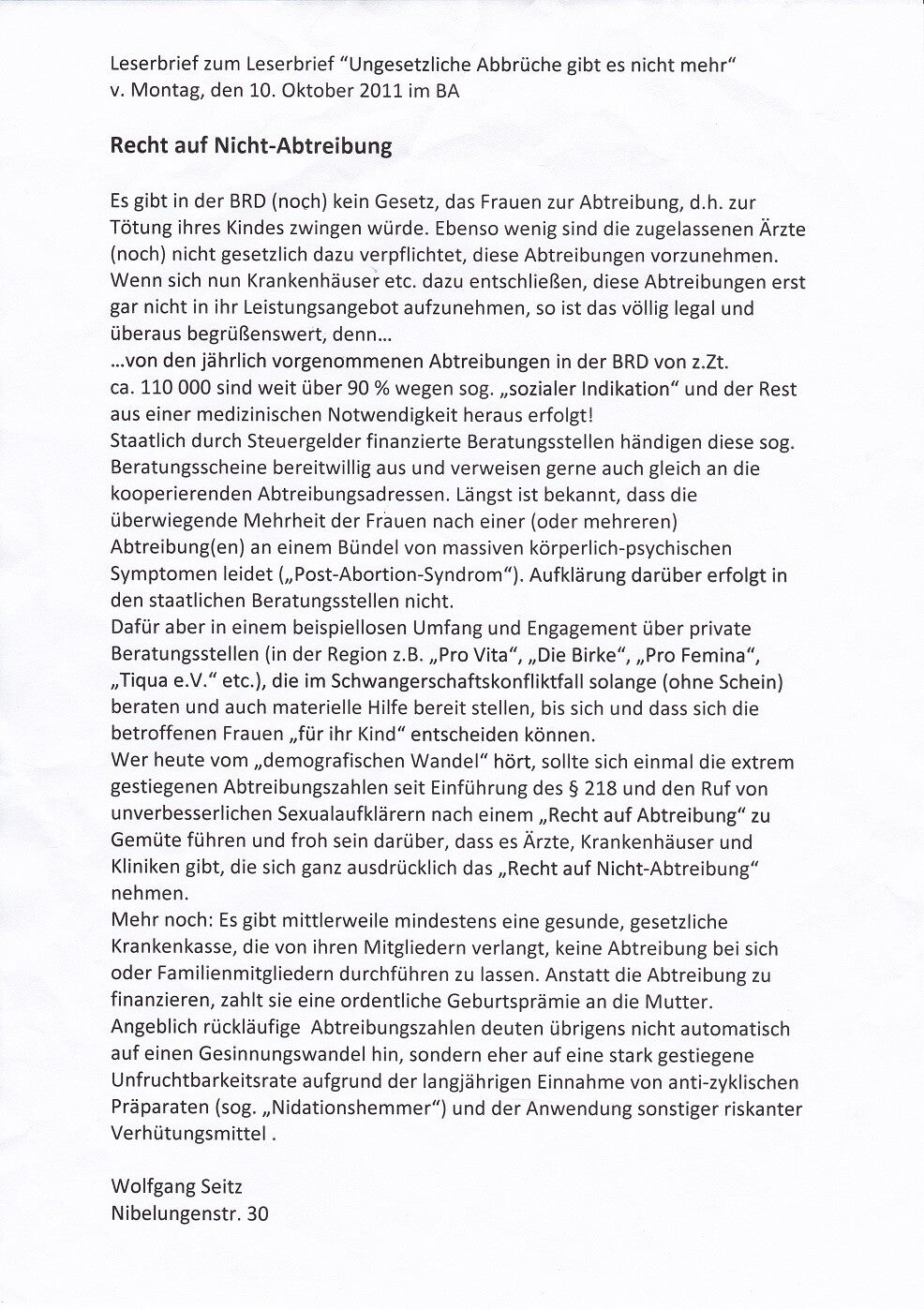 Leserbrief zum Leserbrief "Ungesetzliche Abbrüche gibt es nicht mehr" v. Montag, den 10. Oktober 2011 im BA

Recht auf Nicht-Abtreibung

Es gibt in der BRD (noch) kein Gesetz, das Frauen zur Abtreibung, d.h. zur Tötung ihres Kindes zwingen würde. Ebenso wenig sind die zugelassenen Ärzte (noch) nicht gesetzlich dazu verpflichtet, diese Abtreibungen vorzunehmen. Wenn sich nun Krankenhäuser etc. dazu entschließen, diese Abtreibungen erst gar nicht in ihr Leistungsangebot aufzunehmen, so ist das völlig legal und überaus begrüßenswert, denn...
...von den jährlich vorgenommenen Abtreibungen in der BRD von z.Zt. ca. 110 000 sind weit über 90 % wegen sog. „sozialer Indikation" und der Rest aus einer medizinischen Notwendigkeit heraus erfolgt!
Staatlich durch Steuergelder finanzierte Beratungsstellen händigen diese sog. Beratungsscheine bereitwillig aus und verweisen gerne auch gleich an die kooperierenden Abtreibungsadressen. Längst ist bekannt, dass die überwiegende Mehrheit der Frauen nach einer (oder mehreren) Abtreibung(en) an einem Bündel von massiven körperlich-psychischen Symptomen leidet („Post-Abortion-Syndrom"). Aufklärung darüber erfolgt in den staatlichen Beratungsstellen nicht.
Dafür aber in einem beispiellosen Umfang und Engagement über private Beratungsstellen (in der Region z.B. „Pro Vita", „Die Birke", „Pro Femina", „Tiqua e.V." etc.), die im Schwangerschaftskonfliktfall solange (ohne Schein) beraten und auch materielle Hilfe bereit stellen, bis sich und dass sich die betroffenen Frauen „für ihr Kind" entscheiden können.
Wer heute vom „demografischen Wandel" hört, sollte sich einmal die extrem gestiegenen Abtreibungszahlen seit Einführung des § 218 und den Ruf von unverbesserlichen Sexualaufklärern nach einem „Recht auf Abtreibung" zu Gemüte führen und froh sein darüber, dass es Ärzte, Krankenhäuser und Kliniken gibt, die sich ganz ausdrücklich das „Recht auf Nicht-Abtreibung" nehmen.
Mehr noch: Es gibt mittlerweile mindestens eine gesunde, gesetzliche Krankenkasse, die von ihren Mitgliedern verlangt, keine Abtreibung bei sich oder Familienmitgliedern durchführen zu lassen. Anstatt die Abtreibung zu finanzieren, zahlt sie eine ordentliche Geburtsprämie an die Mutter.
Angeblich rückläufige Abtreibungszahlen deuten übrigens nicht automatisch auf einen Gesinnungswandel hin, sondern eher auf eine stark gestiegene Unfruchtbarkeitsrate aufgrund der langjährigen Einnahme von anti-zyklischen Präparaten (sog. „Nidationshemmer") und der Anwendung sonstiger riskanter Verhütungsmittel .

Wolfgang Seitz
Nibelungenstr. 30